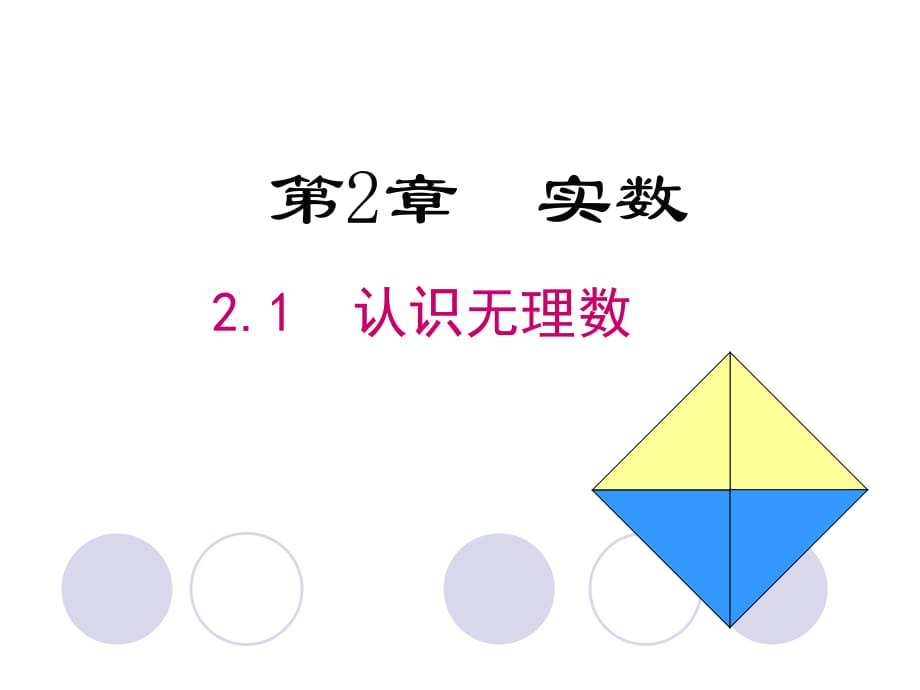 第2章　实数

2.1　认识无理数